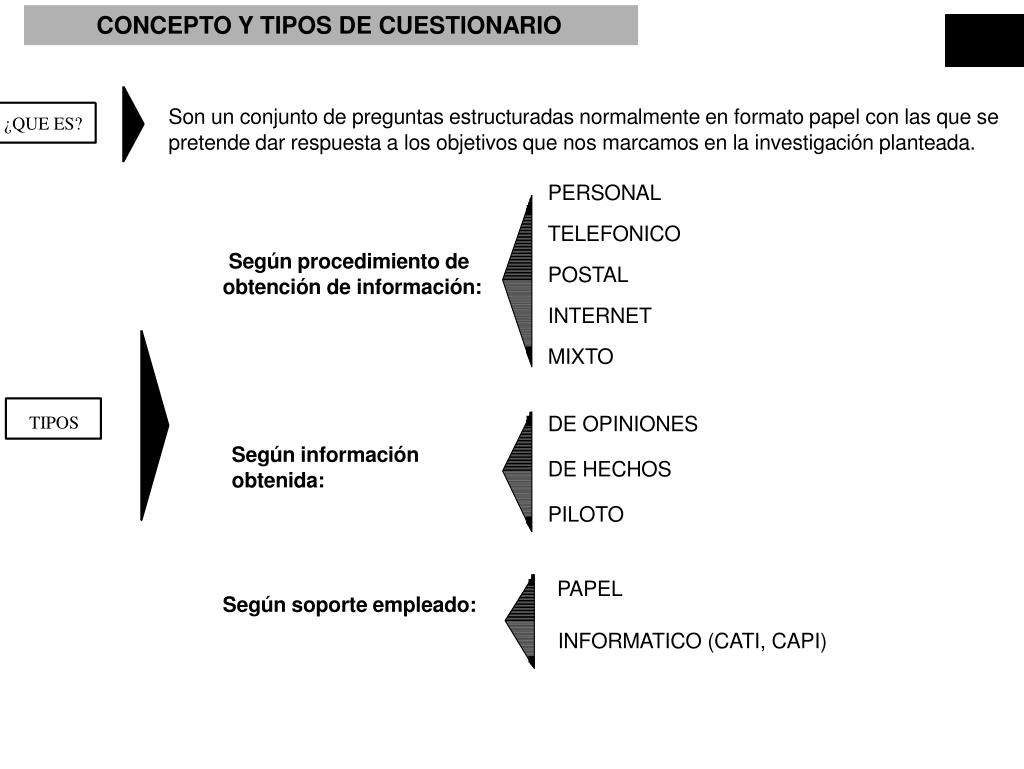 CONCEPTO Y TIPOS DE CUESTIONARIO

¿QUE ES?

Son un conjunto de preguntas estructuradas normalmente en formato papel con las que se pretende dar respuesta a los objetivos que nos marcamos en la investigación planteada.

TIPOS

Según procedimiento de obtención de información:

PERSONAL
TELEFONICO
POSTAL
INTERNET
MIXTO

Según información obtenida:

DE OPINIONES
DE HECHOS
PILOTO

Según soporte empleado:

PAPEL
INFORMATICO (CATI, CAPI)